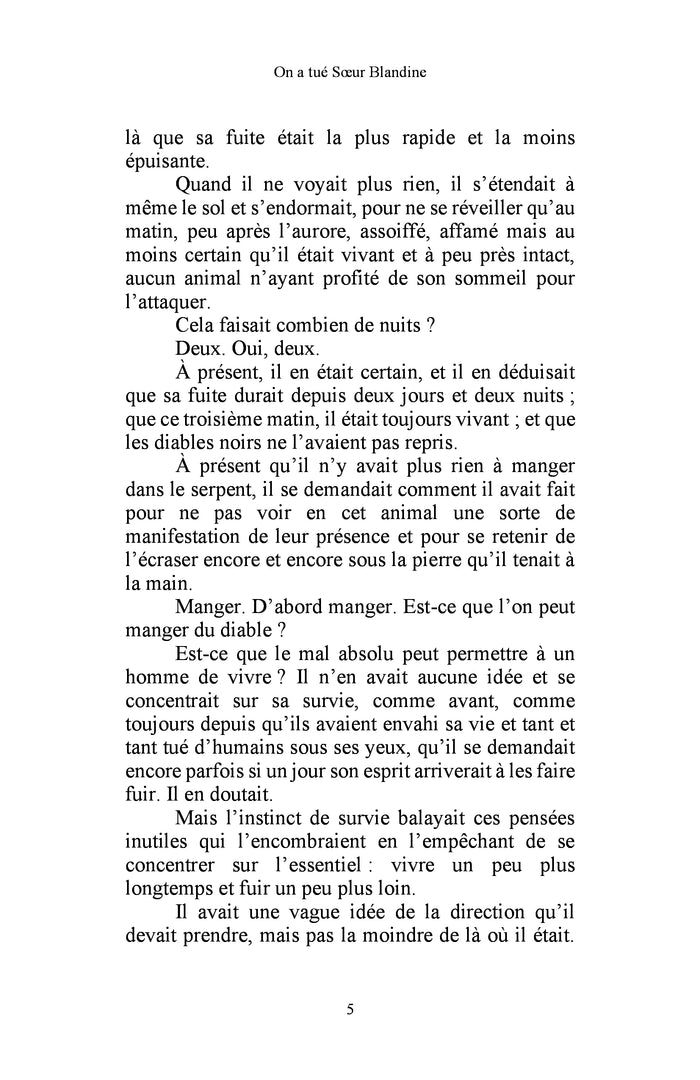 On a tué Sœur Blandine

là que sa fuite était la plus rapide et la moins épuisante.

Quand il ne voyait plus rien, il s'étendait à même le sol et s'endormait, pour ne se réveiller qu'au matin, peu après l'aurore, assoiffé, affamé mais au moins certain qu'il était vivant et à peu près intact, aucun animal n'ayant profité de son sommeil pour l'attaquer.

Cela faisait combien de nuits ?

Deux. Oui, deux.

À présent, il en était certain, et il en déduisait que sa fuite durait depuis deux jours et deux nuits ; que ce troisième matin, il était toujours vivant ; et que les diables noirs ne l'avaient pas repris.

À présent qu'il n'y avait plus rien à manger dans le serpent, il se demandait comment il avait fait pour ne pas voir en cet animal une sorte de manifestation de leur présence et pour se retenir de l'écraser encore et encore sous la pierre qu'il tenait à la main.

Manger. D'abord manger. Est-ce que l'on peut manger du diable ?

Est-ce que le mal absolu peut permettre à un homme de vivre ? Il n'en avait aucune idée et se concentrait sur sa survie, comme avant, comme toujours depuis qu'ils avaient envahi sa vie et tant et tant tué d'humains sous ses yeux, qu'il se demandait encore parfois si un jour son esprit arriverait à les faire fuir. Il en doutait.

Mais l'instinct de survie balayait ces pensées inutiles qui l'encombraient en l'empêchant de se concentrer sur l'essentiel : vivre un peu plus longtemps et fuir un peu plus loin.

Il avait une vague idée de la direction qu'il devait prendre, mais pas la moindre de là où il était.

5